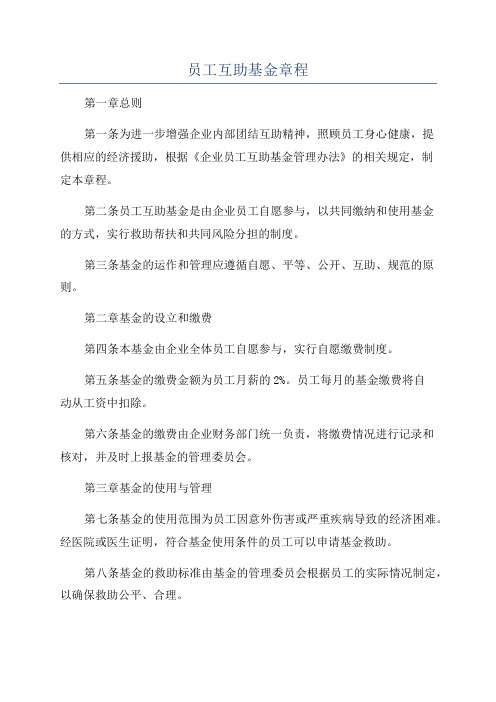 员工互助基金章程

第一章总则

第一条为进一步增强企业内部团结互助精神，照顾员工身心健康，提供相应的经济援助，根据《企业员工互助基金管理办法》的相关规定，制定本章程。

第二条员工互助基金是由企业员工自愿参与，以共同缴纳和使用基金的方式，实行救助帮扶和共同风险分担的制度。

第三条基金的运作和管理应遵循自愿、平等、公开、互助、规范的原则。

第二章基金的设立和缴费

第四条本基金由企业全体员工自愿参与，实行自愿缴费制度。

第五条基金的缴费金额为员工月薪的2%。员工每月的基金缴费将自动从工资中扣除。

第六条基金的缴费由企业财务部门统一负责，将缴费情况进行记录和核对，并及时上报基金的管理委员会。

第三章基金的使用与管理

第七条基金的使用范围为员工因意外伤害或严重疾病导致的经济困难。经医院或医生证明，符合基金使用条件的员工可以申请基金救助。

第八条基金的救助标准由基金的管理委员会根据员工的实际情况制定，以确保救助公平、合理。